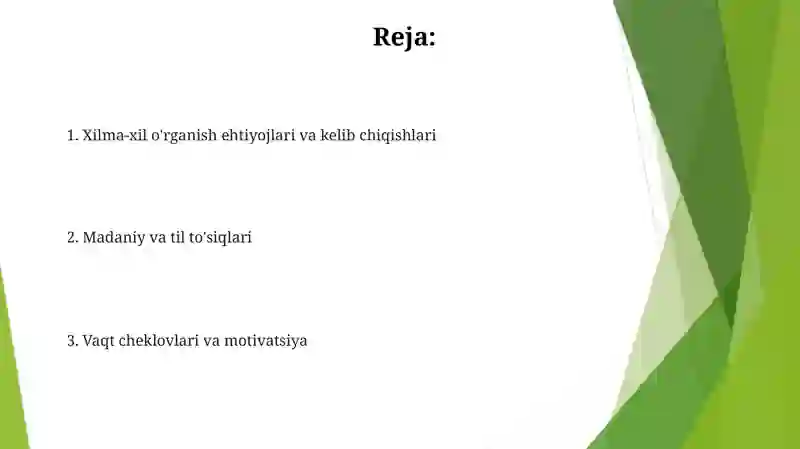 Reja:

1. Xilma-xil o'rganish ehtiyojlari va kelib chiqishlari

2. Madaniy va til to'siqlari

3. Vaqt cheklovlari va motivatsiya